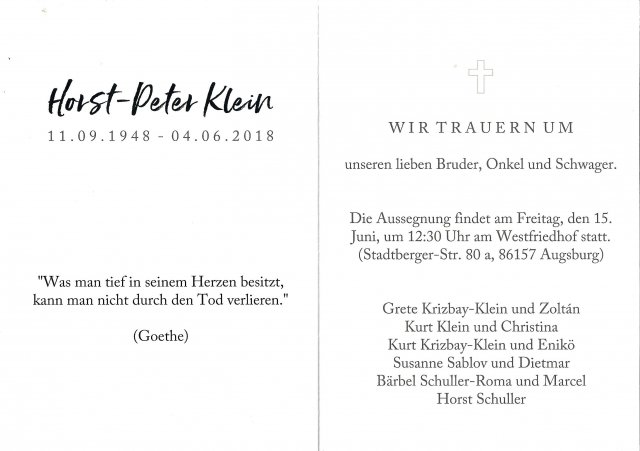 Horst-Peter Klein
11.09.1948 - 04.06.2018

"Was man tief in seinem Herzen besitzt, kann man nicht durch den Tod verlieren."

(Goethe)

WIR TRAUERN UM

unseren lieben Bruder, Onkel und Schwager.

Die Aussegnung findet am Freitag, den 15. Juni, um 12:30 Uhr am Westfriedhof statt. (Stadtberger-Str. 80 a, 86157 Augsburg)

Grete Krizbay-Klein und Zoltán
Kurt Klein und Christina
Kurt Krizbay-Klein und Enikö
Susanne Sablov und Dietmar
Bärbel Schuller-Roma und Marcel
Horst Schuller